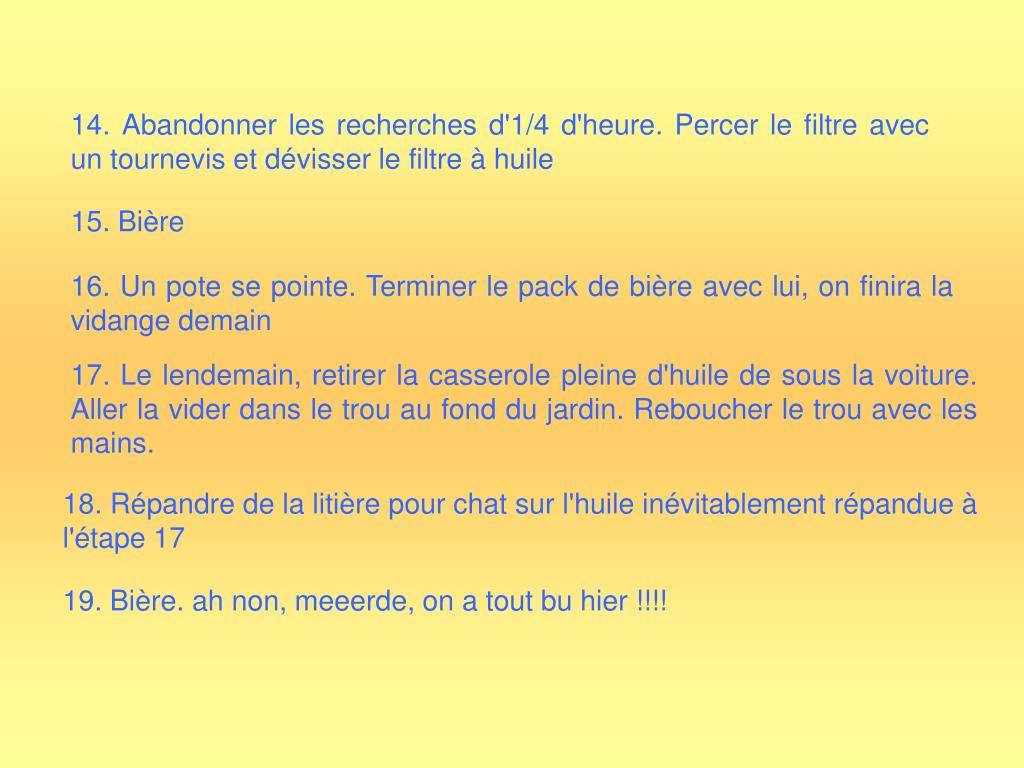 14. Abandonner les recherches d'1/4 d'heure. Percer le filtre avec un tournevis et dévisser le filtre à huile

15. Bière

16. Un pote se pointe. Terminer le pack de bière avec lui, on finira la vidange demain

17. Le lendemain, retirer la casserole pleine d'huile de sous la voiture. Aller la vider dans le trou au fond du jardin. Reboucher le trou avec les mains.

18. Répandre de la litière pour chat sur l'huile inévitablement répandue à l'étape 17

19. Bière. ah non, meeerde, on a tout bu hier !!!!